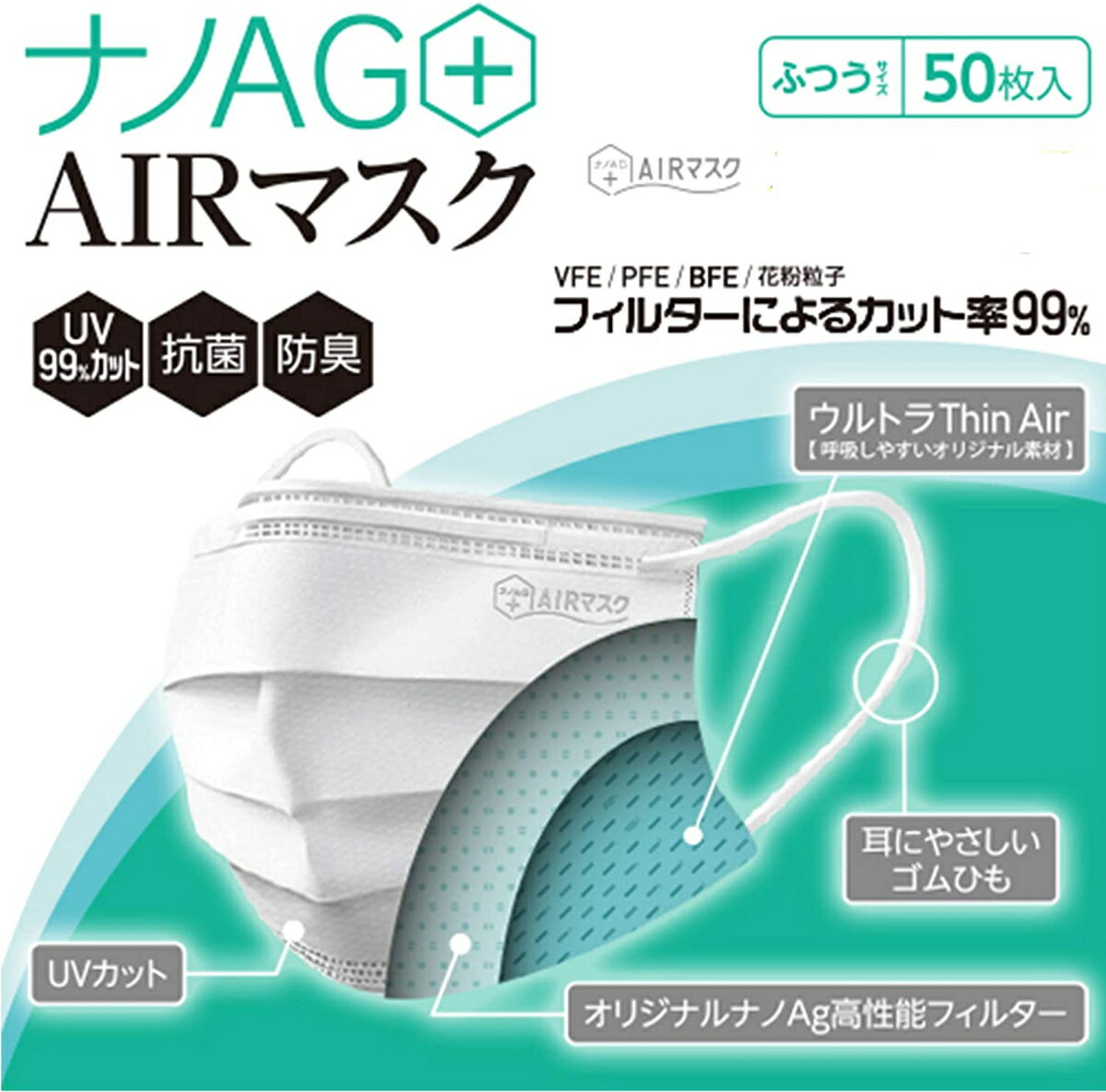 ナノAG+

AIRマスク

ふつうサイズ 50枚入

ナノAG+ AIRマスク

UV 99%カット

抗菌

防臭

VFE / PFE / BFE / 花粉粒子

フィルターによるカット率99%

ウルトラThin Air

【呼吸しやすいオリジナル素材】

ナノAG+ AIRマスク

耳にやさしいゴムひも

UVカット

オリジナルナノAg高性能フィルター